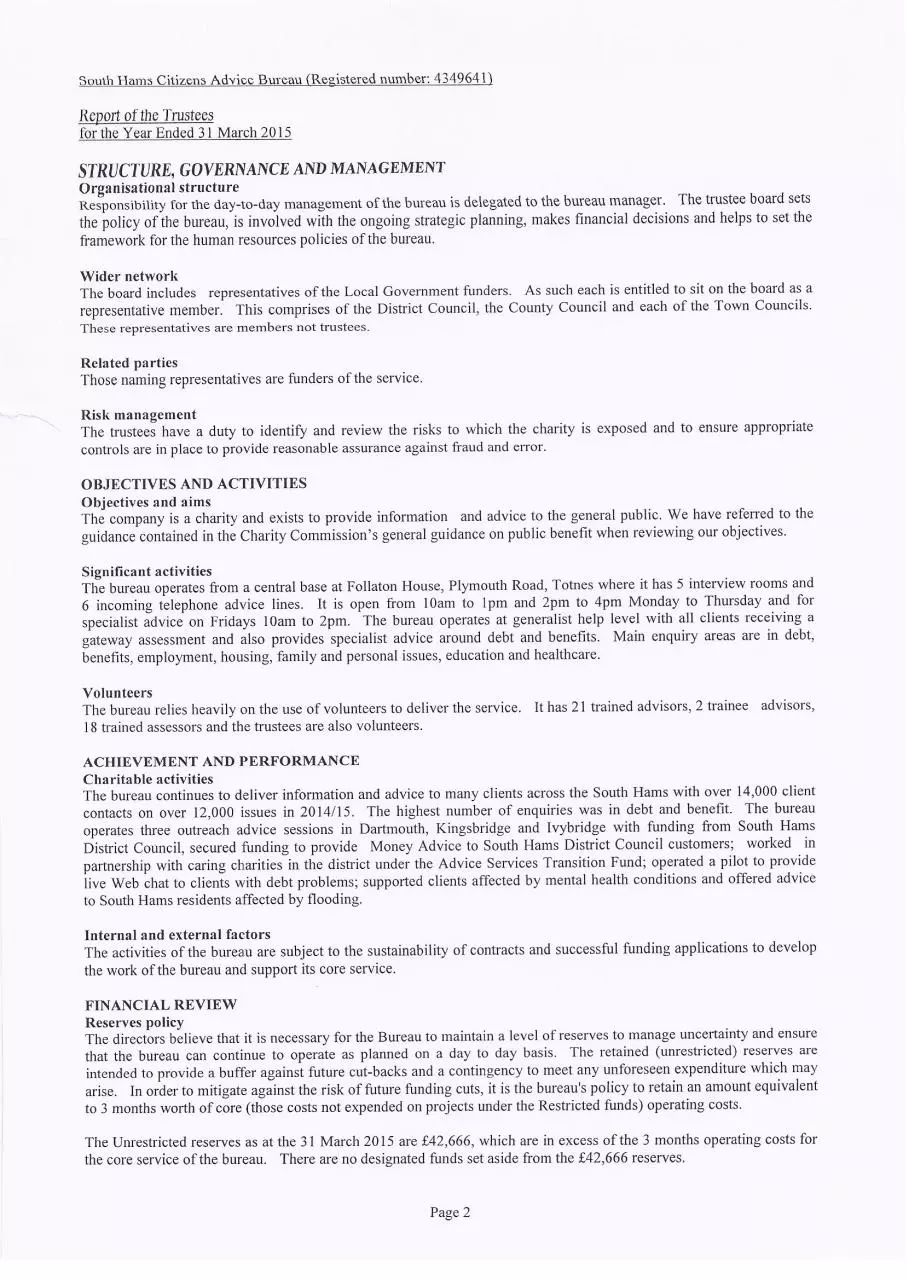 South Hams Citizens Advice Bureau (Registered number: 4349641)

Report of the Trustees
for the Year Ended 31 March 2015

STRUCTURE, GOVERNANCE AND MANAGEMENT
Organisational structure
Responsibility for the day-to-day management of the bureau is delegated to the bureau manager. The trustee board sets the policy of the bureau, is involved with the ongoing strategic planning, makes financial decisions and helps to set the framework for the human resources policies of the bureau.

Wider network
The board includes representatives of the Local Government funders. As such each is entitled to sit on the board as a representative member. This comprises of the District Council, the County Council and each of the Town Councils. These representatives are members not trustees.

Related parties
Those naming representatives are funders of the service.

Risk management
The trustees have a duty to identify and review the risks to which the charity is exposed and to ensure appropriate controls are in place to provide reasonable assurance against fraud and error.

OBJECTIVES AND ACTIVITIES
Objectives and aims
The company is a charity and exists to provide information and advice to the general public. We have referred to the guidance contained in the Charity Commission's general guidance on public benefit when reviewing our objectives.

Significant activities
The bureau operates from a central base at Follaton House, Plymouth Road, Totnes where it has 5 interview rooms and 6 incoming telephone advice lines. It is open from 10am to 1pm and 2pm to 4pm Monday to Thursday and for specialist advice on Fridays 10am to 2pm. The bureau operates at generalist help level with all clients receiving a gateway assessment and also provides specialist advice around debt and benefits. Main enquiry areas are in debt, benefits, employment, housing, family and personal issues, education and healthcare.

Volunteers
The bureau relies heavily on the use of volunteers to deliver the service. It has 21 trained advisors, 2 trainee advisors, 18 trained assessors and the trustees are also volunteers.

ACHIEVEMENT AND PERFORMANCE
Charitable activities
The bureau continues to deliver information and advice to many clients across the South Hams with over 14,000 client contacts on over 12,000 issues in 2014/15. The highest number of enquiries was in debt and benefit. The bureau operates three outreach advice sessions in Dartmouth, Kingsbridge and Ivybridge with funding from South Hams District Council, secured funding to provide Money Advice to South Hams District Council customers; worked in partnership with caring charities in the district under the Advice Services Transition Fund; operated a pilot to provide live Web chat to clients with debt problems; supported clients affected by mental health conditions and offered advice to South Hams residents affected by flooding.

Internal and external factors
The activities of the bureau are subject to the sustainability of contracts and successful funding applications to develop the work of the bureau and support its core service.

FINANCIAL REVIEW
Reserves policy
The directors believe that it is necessary for the Bureau to maintain a level of reserves to manage uncertainty and ensure that the bureau can continue to operate as planned on a day to day basis. The retained (unrestricted) reserves are intended to provide a buffer against future cut-backs and a contingency to meet any unforeseen expenditure which may arise. In order to mitigate against the risk of future funding cuts, it is the bureau's policy to retain an amount equivalent to 3 months worth of core (those costs not expended on projects under the Restricted funds) operating costs.

The Unrestricted reserves as at the 31 March 2015 are £42,666, which are in excess of the 3 months operating costs for the core service of the bureau. There are no designated funds set aside from the £42,666 reserves.

Page 2